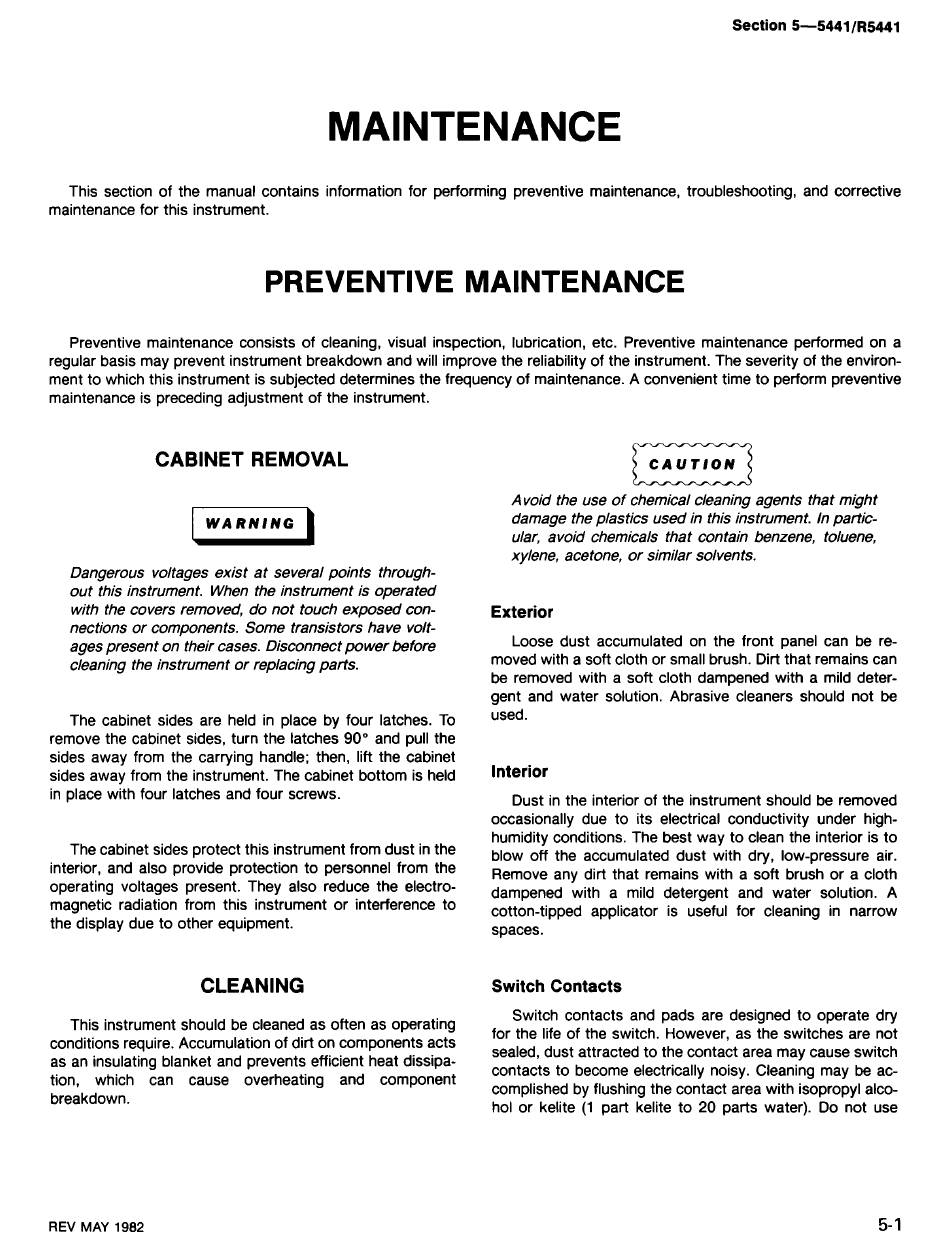 Section 5—5441/R5441

MAINTENANCE

This section of the manual contains information for performing preventive maintenance, troubleshooting, and corrective maintenance for this instrument.

PREVENTIVE MAINTENANCE

Preventive maintenance consists of cleaning, visual inspection, lubrication, etc. Preventive maintenance performed on a regular basis may prevent instrument breakdown and will improve the reliability of the instrument. The severity of the environment to which this instrument is subjected determines the frequency of maintenance. A convenient time to perform preventive maintenance is preceding adjustment of the instrument.

CABINET REMOVAL

WARNING

Dangerous voltages exist at several points throughout this instrument. When the instrument is operated with the covers removed, do not touch exposed connections or components. Some transistors have voltages present on their cases. Disconnect power before cleaning the instrument or replacing parts.

The cabinet sides are held in place by four latches. To remove the cabinet sides, turn the latches 90° and pull the sides away from the carrying handle; then, lift the cabinet sides away from the instrument. The cabinet bottom is held in place with four latches and four screws.

The cabinet sides protect this instrument from dust in the interior, and also provide protection to personnel from the operating voltages present. They also reduce the electromagnetic radiation from this instrument or interference to the display due to other equipment.

CLEANING

This instrument should be cleaned as often as operating conditions require. Accumulation of dirt on components acts as an insulating blanket and prevents efficient heat dissipation, which can cause overheating and component breakdown.

CAUTION

Avoid the use of chemical cleaning agents that might damage the plastics used in this instrument. In particular, avoid chemicals that contain benzene, toluene, xylene, acetone, or similar solvents.

Exterior

Loose dust accumulated on the front panel can be removed with a soft cloth or small brush. Dirt that remains can be removed with a soft cloth dampened with a mild detergent and water solution. Abrasive cleaners should not be used.

Interior

Dust in the interior of the instrument should be removed occasionally due to its electrical conductivity under high-humidity conditions. The best way to clean the interior is to blow off the accumulated dust with dry, low-pressure air. Remove any dirt that remains with a soft brush or a cloth dampened with a mild detergent and water solution. A cotton-tipped applicator is useful for cleaning in narrow spaces.

Switch Contacts

Switch contacts and pads are designed to operate dry for the life of the switch. However, as the switches are not sealed, dust attracted to the contact area may cause switch contacts to become electrically noisy. Cleaning may be accomplished by flushing the contact area with isopropyl alcohol or kelite (1 part kelite to 20 parts water). Do not use

REV MAY 1982

5-1